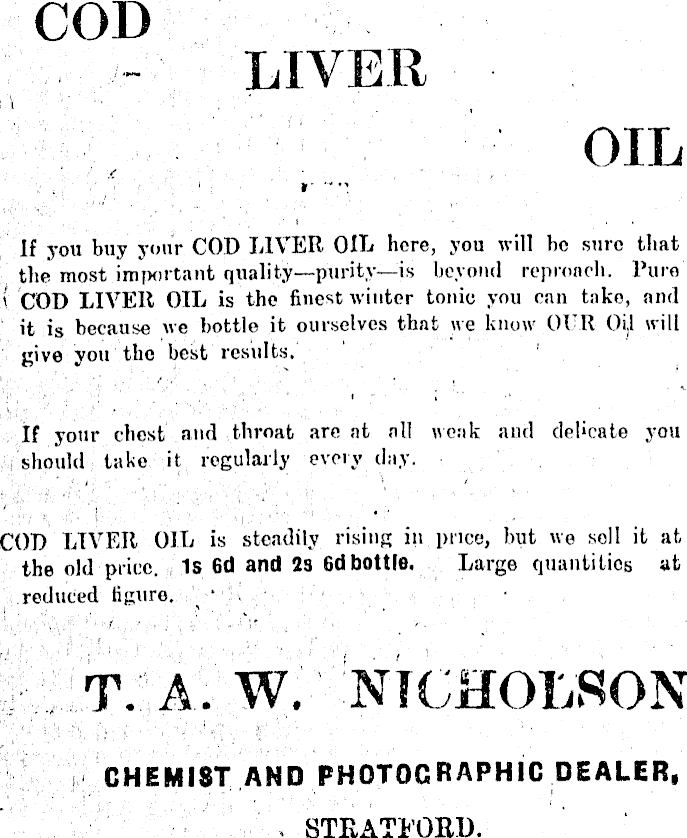 COD

LIVER

OIL

If you buy your COD LIVER OIL here, you will be sure that the most important quality—purity—is beyond reproach. Pure COD LIVER OIL is the finest winter tonic you can take, and it is because we bottle it ourselves that we know OUR Oil will give you the best results.

If your chest and throat are at all weak and delicate you should take it regularly every day.

COD LIVER OIL is steadily rising in price, but we sell it at the old price. 1s 6d and 2s 6d bottle. Large quantities at reduced figure.

T. A. W. NICHOLSON

CHEMIST AND PHOTOGRAPHIC DEALER,

STRATFORD.